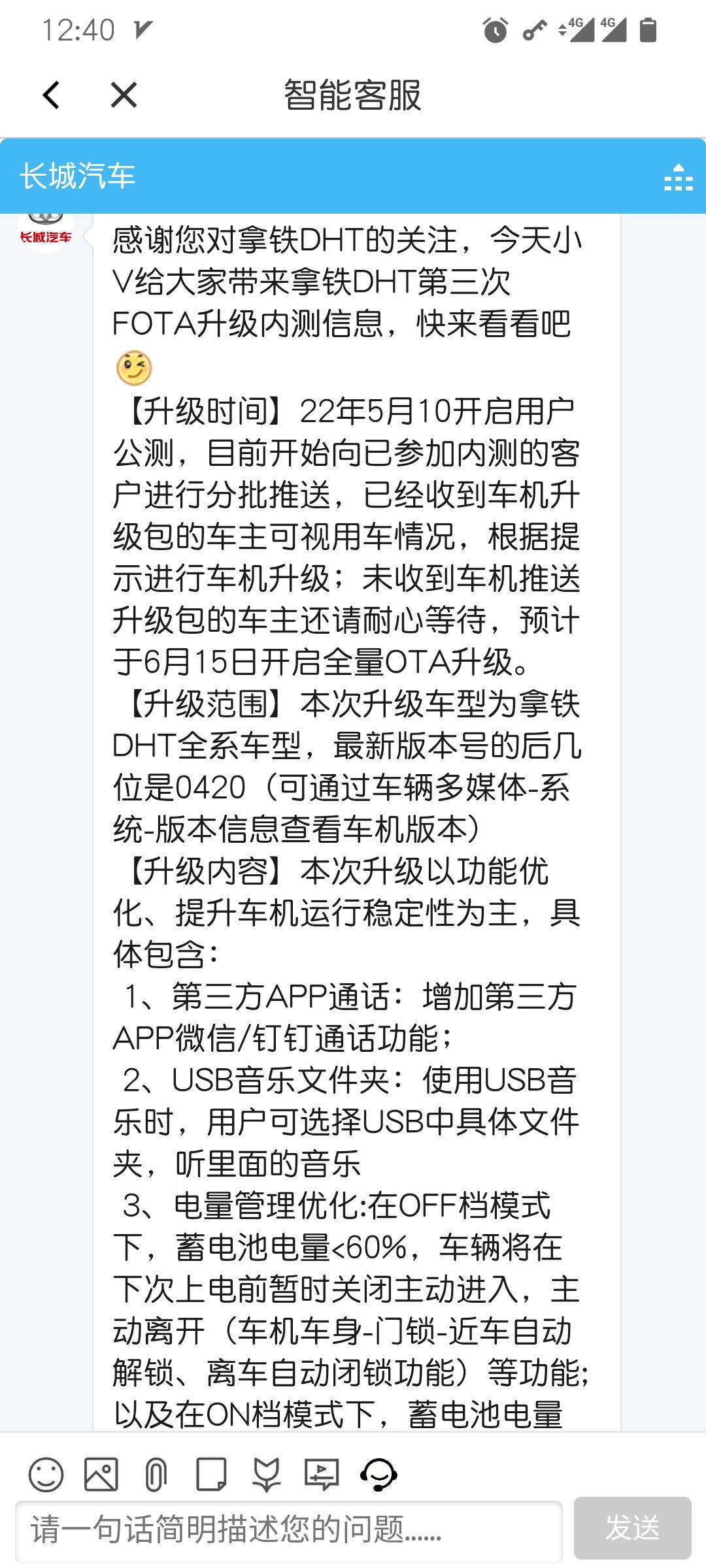 12:40

4G 4G

智能客服

长城汽车

长城汽车

感谢您对拿铁DHT的关注，今天小V给大家带来拿铁DHT第三次FOTA升级内测信息，快来看看吧

【升级时间】22年5月10开启用户公测，目前开始向已参加内测的客户进行分批推送，已经收到车机升级包的车主可视用车情况，根据提示进行车机升级；未收到车机推送升级包的车主还请耐心等待，预计于6月15日开启全量OTA升级。

【升级范围】本次升级车型为拿铁DHT全系车型，最新版本号的后几位是0420（可通过车辆多媒体-系统-版本信息查看车机版本）

【升级内容】本次升级以功能优化、提升车机运行稳定性为主，具体包含：

1、第三方APP通话：增加第三方APP微信/钉钉通话功能；

2、USB音乐文件夹：使用USB音乐时，用户可选择USB中具体文件夹，听里面的音乐

3、电量管理优化:在OFF档模式下，蓄电池电量<60%，车辆将在下次上电前暂时关闭主动进入，主动离开（车机车身-门锁-近车自动解锁、离车自动闭锁功能）等功能；以及在ON档模式下，蓄电池电量

请一句话简明描述您的问题......

发送